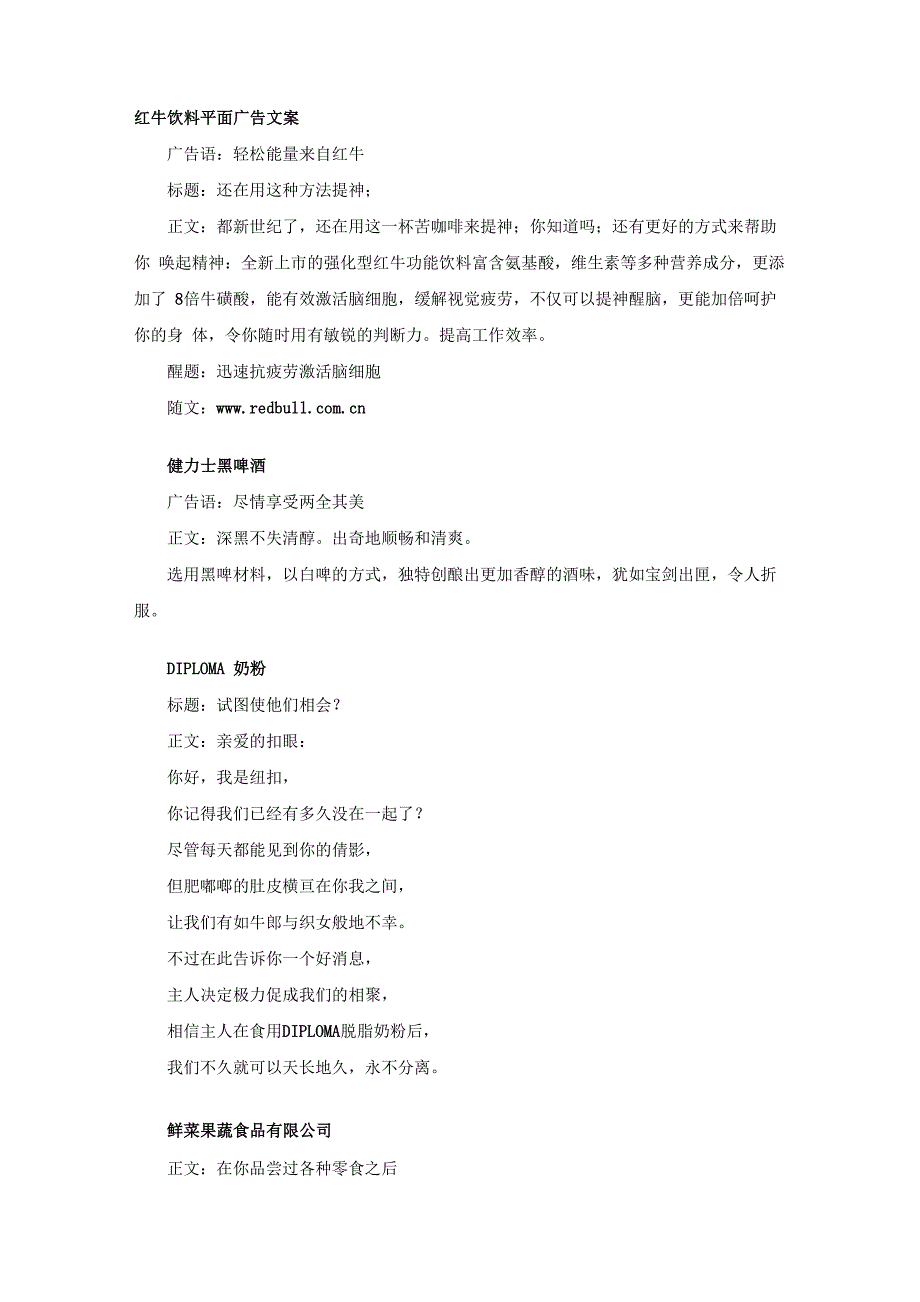 红牛饮料平面广告文案

广告语：轻松能量来自红牛

标题：还在用这种方法提神；

正文：都新世纪了，还在用这一杯苦咖啡来提神；你知道吗；还有更好的方式来帮助你 唤起精神：全新上市的强化型红牛功能饮料富含氨基酸，维生素等多种营养成分，更添加了 8倍牛磺酸，能有效激活脑细胞，缓解视觉疲劳，不仅可以提神醒脑，更能加倍呵护你的身 体，令你随时用有敏锐的判断力。提高工作效率。

醒题：迅速抗疲劳激活脑细胞

随文：www.redbull.com.cn

健力士黑啤酒

广告语：尽情享受两全其美

正文：深黑不失清醇。出奇地顺畅和清爽。

选用黑啤材料，以白啤的方式，独特创酿出更加香醇的酒味，犹如宝剑出匣，令人折服。

DIPLOMA 奶粉

标题：试图使他们相会？

正文：亲爱的扣眼：

你好，我是纽扣，

你记得我们已经有多久没在一起了？

尽管每天都能见到你的倩影，

但肥嘟嘟的肚皮横亘在你我之间，

让我们有如牛郎与织女般地不幸。

不过在此告诉你一个好消息，

主人决定极力促成我们的相聚，

相信主人在食用DIPLOMA脱脂奶粉后，

我们不久就可以天长地久，永不分离。

鲜菜果蔬食品有限公司

正文：在你品尝过各种零食之后